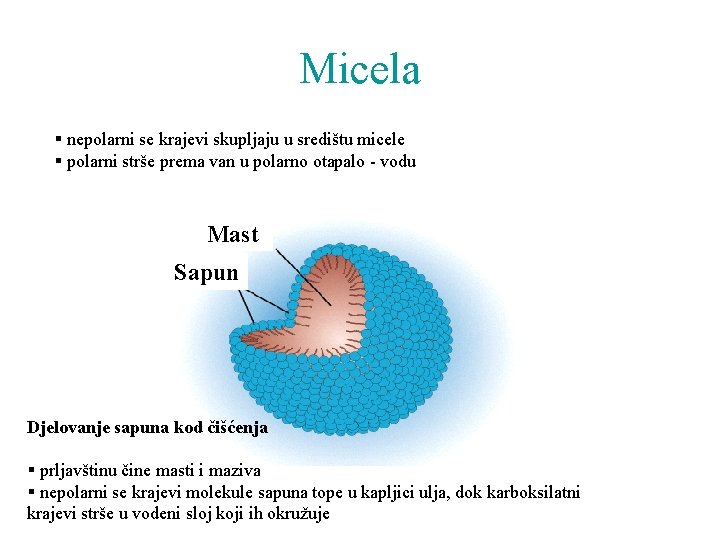 Micela

▪ nepolarni se krajevi skupljaju u središtu micele
▪ polarni strše prema van u polarno otapalo - vodu

Mast

Sapun

Djelovanje sapuna kod čišćenja

▪ prljavštinu čine masti i maziva
▪ nepolarni se krajevi molekule sapuna tope u kapljici ulja, dok karboksilatni krajevi strše u vodeni sloj koji ih okružuje